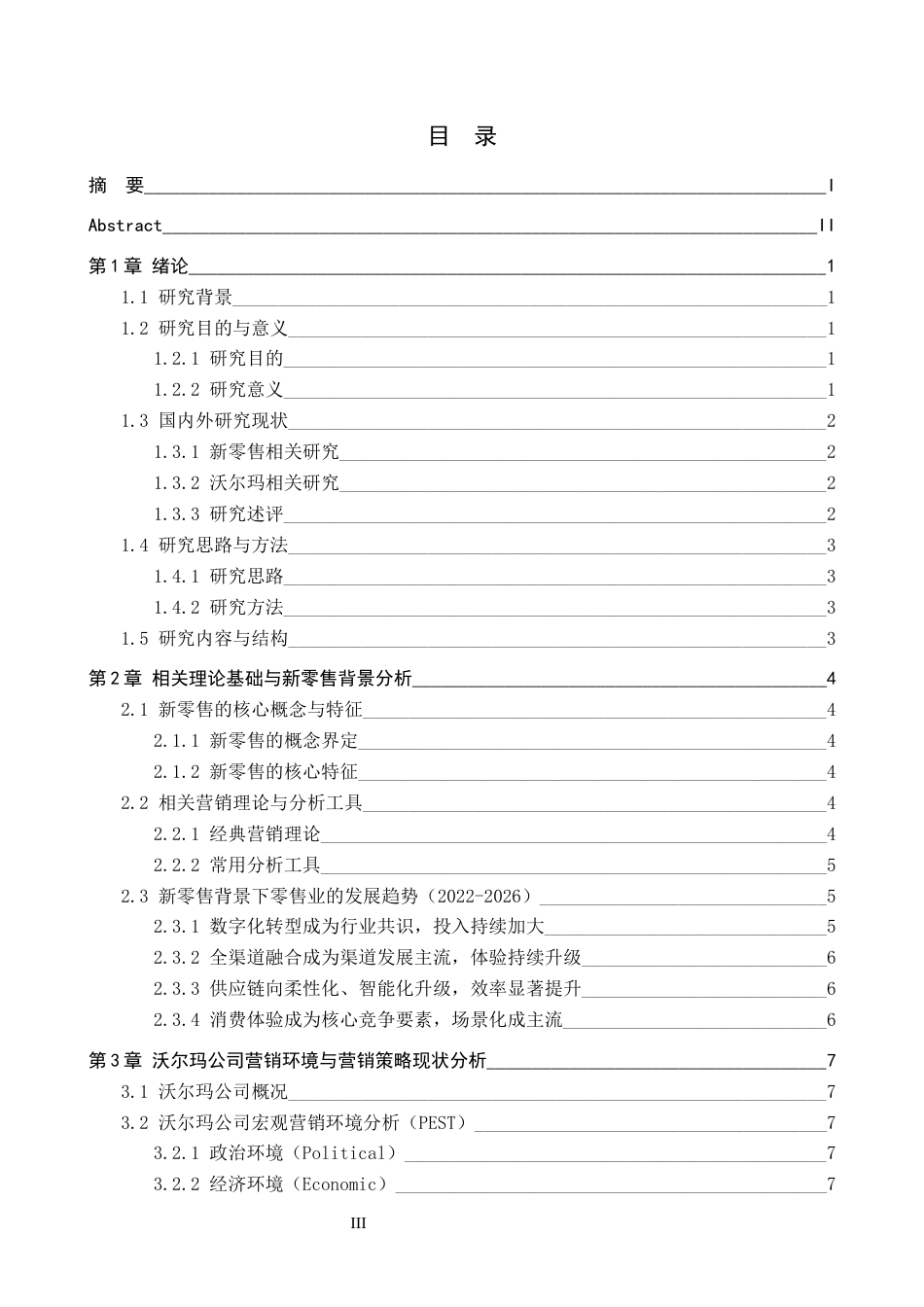 目 录

摘 要 I

Abstract II

第1章 绪论 1

1.1 研究背景 1

1.2 研究目的与意义 1

1.2.1 研究目的 1

1.2.2 研究意义 1

1.3 国内外研究现状 2

1.3.1 新零售相关研究 2

1.3.2 沃尔玛相关研究 2

1.3.3 研究述评 2

1.4 研究思路与方法 3

1.4.1 研究思路 3

1.4.2 研究方法 3

1.5 研究内容与结构 3

第2章 相关理论基础与新零售背景分析 4

2.1 新零售的核心概念与特征 4

2.1.1 新零售的概念界定 4

2.1.2 新零售的核心特征 4

2.2 相关营销理论与分析工具 4

2.2.1 经典营销理论 4

2.2.2 常用分析工具 5

2.3 新零售背景下零售业的发展趋势（2022-2026） 5

2.3.1 数字化转型成为行业共识，投入持续加大 5

2.3.2 全渠道融合成为渠道发展主流，体验持续升级 6

2.3.3 供应链向柔性化、智能化升级，效率显著提升 6

2.3.4 消费体验成为核心竞争要素，场景化成主流 6

第3章 沃尔玛公司营销环境与营销策略现状分析 7

3.1 沃尔玛公司概况 7

3.2 沃尔玛公司宏观营销环境分析（PEST） 7

3.2.1 政治环境（Political） 7

3.2.2 经济环境（Economic） 7

III